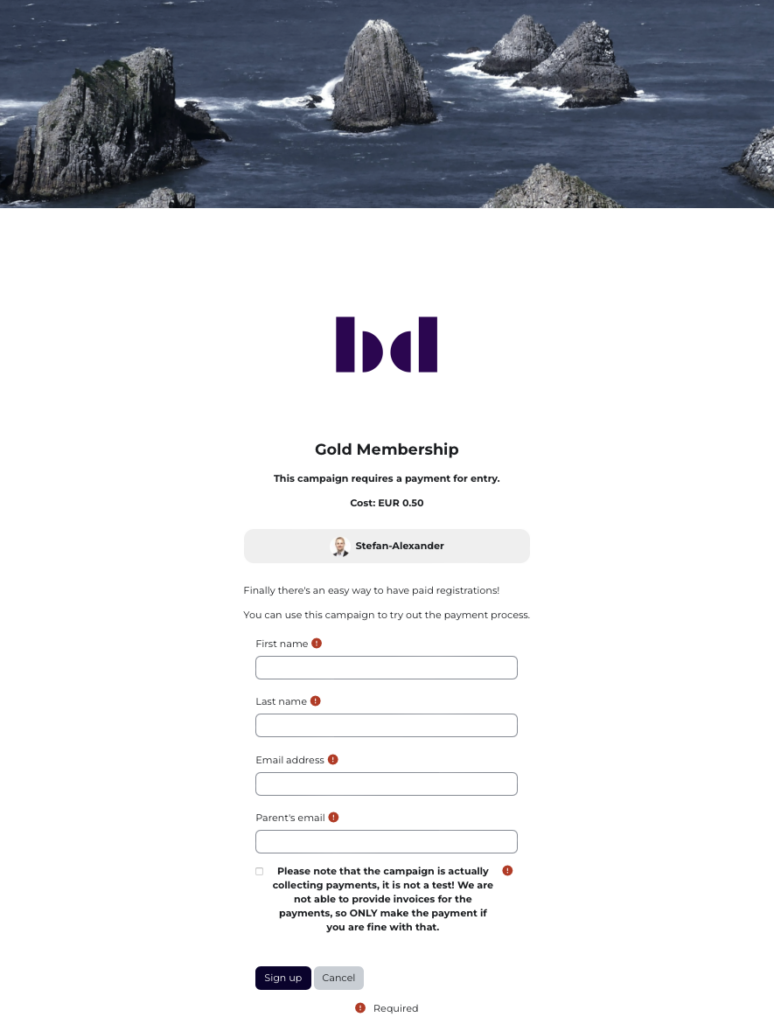 bd

Gold Membership

This campaign requires a payment for entry.

Cost: EUR 0.50

Stefan-Alexander

Finally there's an easy way to have paid registrations!

You can use this campaign to try out the payment process.

First name

Last name

Email address

Parent's email

Please note that the campaign is actually collecting payments, it is not a test! We are not able to provide invoices for the payments, so ONLY make the payment if you are fine with that.

Sign up Cancel

Required